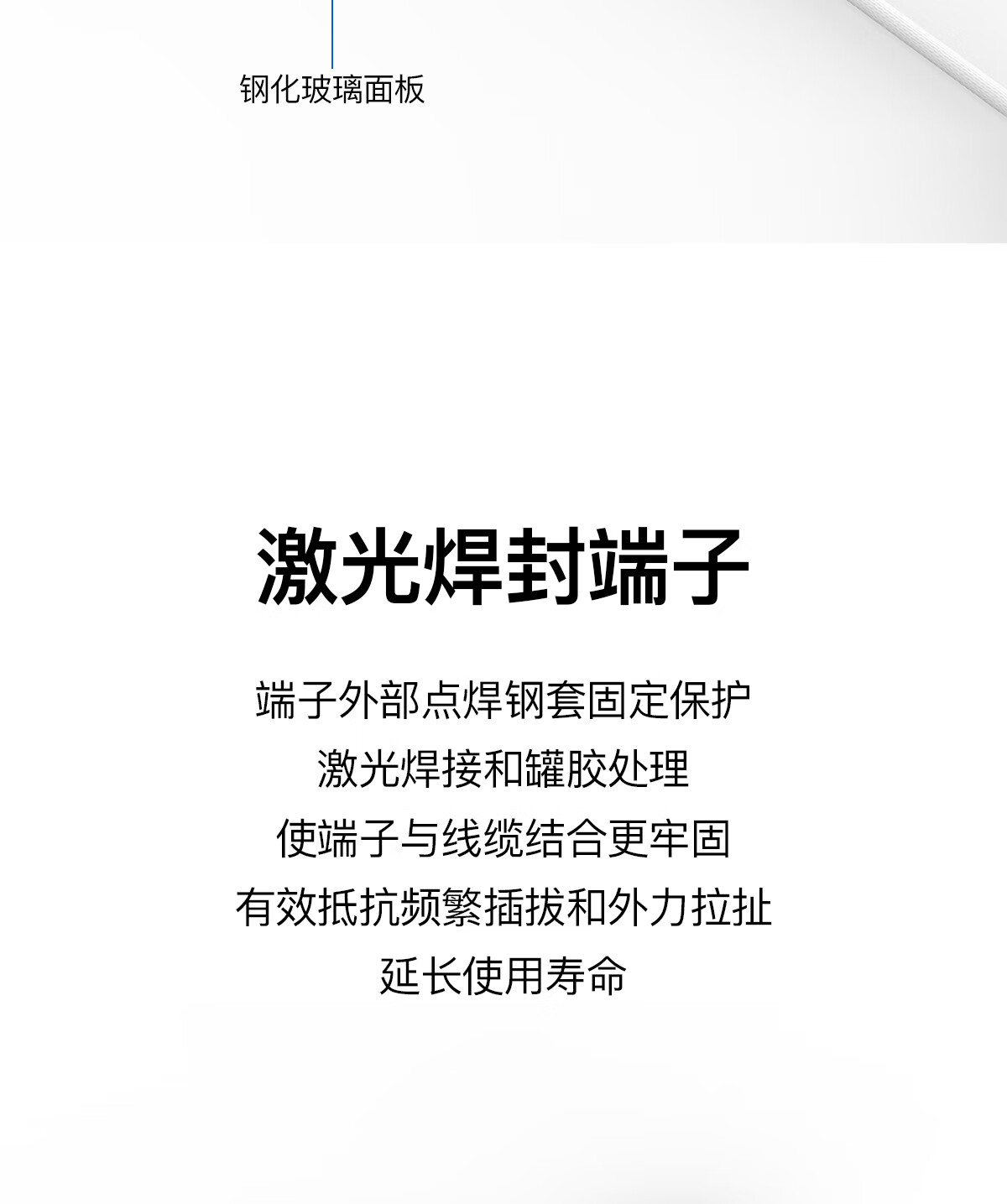 钢化玻璃面板

激光焊封端子

端子外部点焊钢套固定保护
激光焊接和罐胶处理
使端子与线缆结合更牢固
有效抵抗频繁插拔和外力拉扯
延长使用寿命